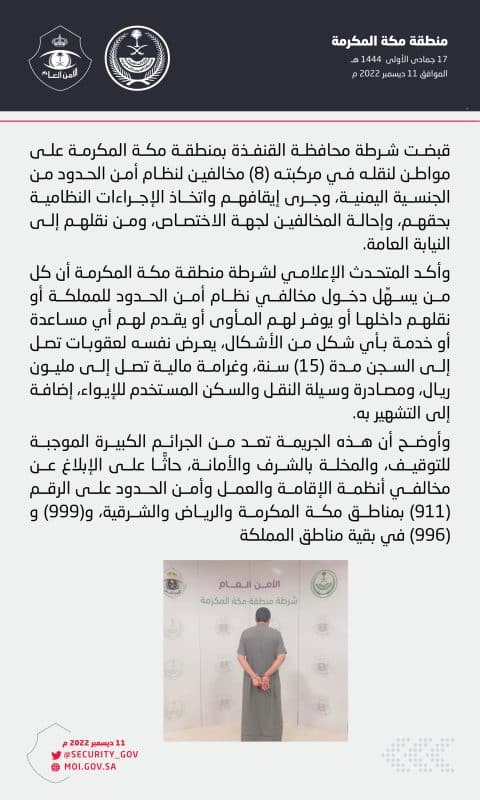 منطقة مكة المكرمة
17 جمادى الأولى 1444 هـ
الموافق 11 ديسمبر 2022 م

الأمن العام

قبضت شرطة محافظة القنفذة بمنطقة مكة المكرمة على مواطن لنقله في مركبته (8) مخالفين لنظام أمن الحدود من الجنسية اليمنية، وجرى إيقافهم واتخاذ الإجراءات النظامية بحقهم، وإحالة المخالفين لجهة الاختصاص، ومن نقلهم إلى النيابة العامة.

وأكد المتحدث الإعلامي لشرطة منطقة مكة المكرمة أن كل من يسهّل دخول مخالفي نظام أمن الحدود للمملكة أو نقلهم داخلها أو يوفر لهم المأوى أو يقدم لهم أي مساعدة أو خدمة بأي شكل من الأشكال، يعرض نفسه لعقوبات تصل إلى السجن مدة (15) سنة، وغرامة مالية تصل إلى مليون ريال، ومصادرة وسيلة النقل والسكن المستخدم للإيواء، إضافة إلى التشهير به.

وأوضح أن هذه الجريمة تعد من الجرائم الكبيرة الموجبة للتوقيف، والمخلة بالشرف والأمانة، حاثًّا على الإبلاغ عن مخالفي أنظمة الإقامة والعمل وأمن الحدود على الرقم (911) بمناطق مكة المكرمة والرياض والشرقية، و(999) و (996) في بقية مناطق المملكة

الأمن العام
شرطة منطقة مكة المكرمة

11 ديسمبر 2022 م
@SECURITY_GOV
MOI.GOV.SA